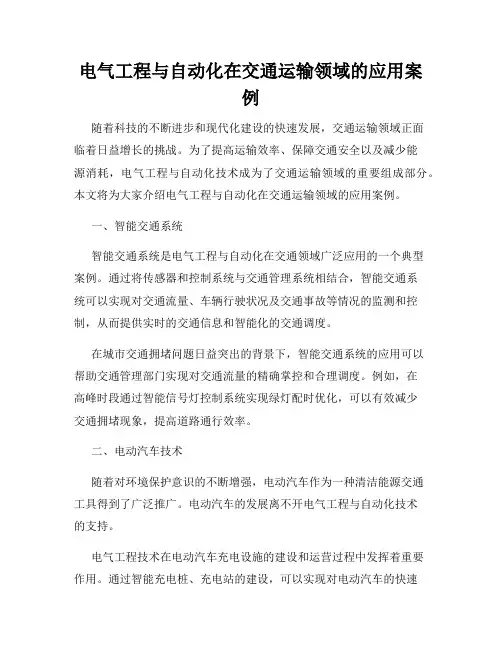 电气工程与自动化在交通运输领域的应用案例

随着科技的不断进步和现代化建设的快速发展，交通运输领域正面临着日益增长的挑战。为了提高运输效率、保障交通安全以及减少能源消耗，电气工程与自动化技术成为了交通运输领域的重要组成部分。本文将为大家介绍电气工程与自动化在交通运输领域的应用案例。

一、智能交通系统

智能交通系统是电气工程与自动化在交通领域广泛应用的一个典型案例。通过将传感器和控制系统与交通管理系统相结合，智能交通系统可以实现对交通流量、车辆行驶状况及交通事故等情况的监测和控制，从而提供实时的交通信息和智能化的交通调度。

在城市交通拥堵问题日益突出的背景下，智能交通系统的应用可以帮助交通管理部门实现对交通流量的精确掌控和合理调度。例如，在高峰时段通过智能信号灯控制系统实现绿灯配时优化，可以有效减少交通拥堵现象，提高道路通行效率。

二、电动汽车技术

随着对环境保护意识的不断增强，电动汽车作为一种清洁能源交通工具得到了广泛推广。电动汽车的发展离不开电气工程与自动化技术的支持。

电气工程技术在电动汽车充电设施的建设和运营过程中发挥着重要作用。通过智能充电桩、充电站的建设，可以实现对电动汽车的快速